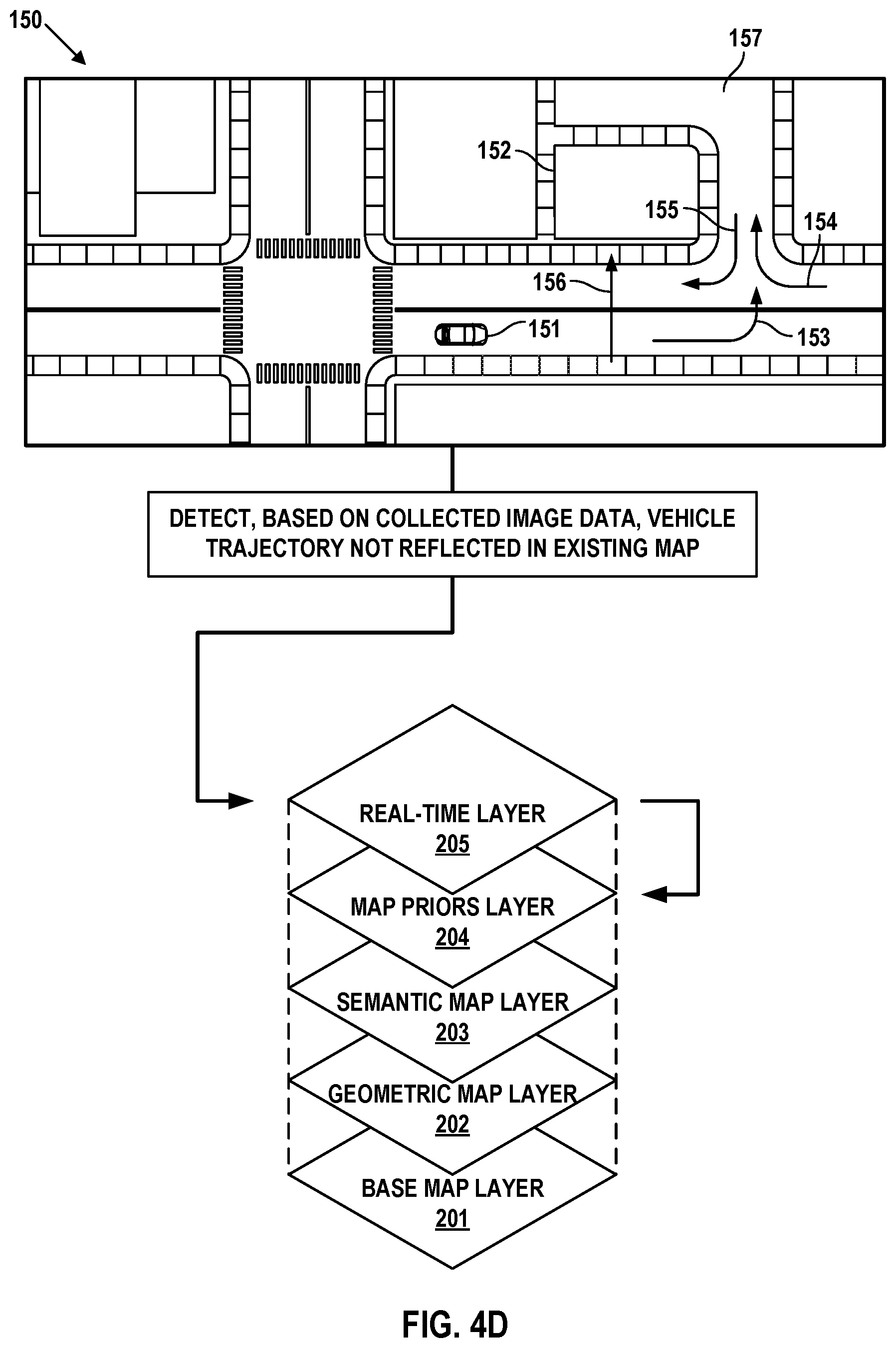 150

157

152

155

154

156

151

153

DETECT, BASED ON COLLECTED IMAGE DATA, VEHICLE TRAJECTORY NOT REFLECTED IN EXISTING MAP

REAL-TIME LAYER
205

MAP PRIORS LAYER
204

SEMANTIC MAP LAYER
203

GEOMETRIC MAP LAYER
202

BASE MAP LAYER
201

FIG. 4D